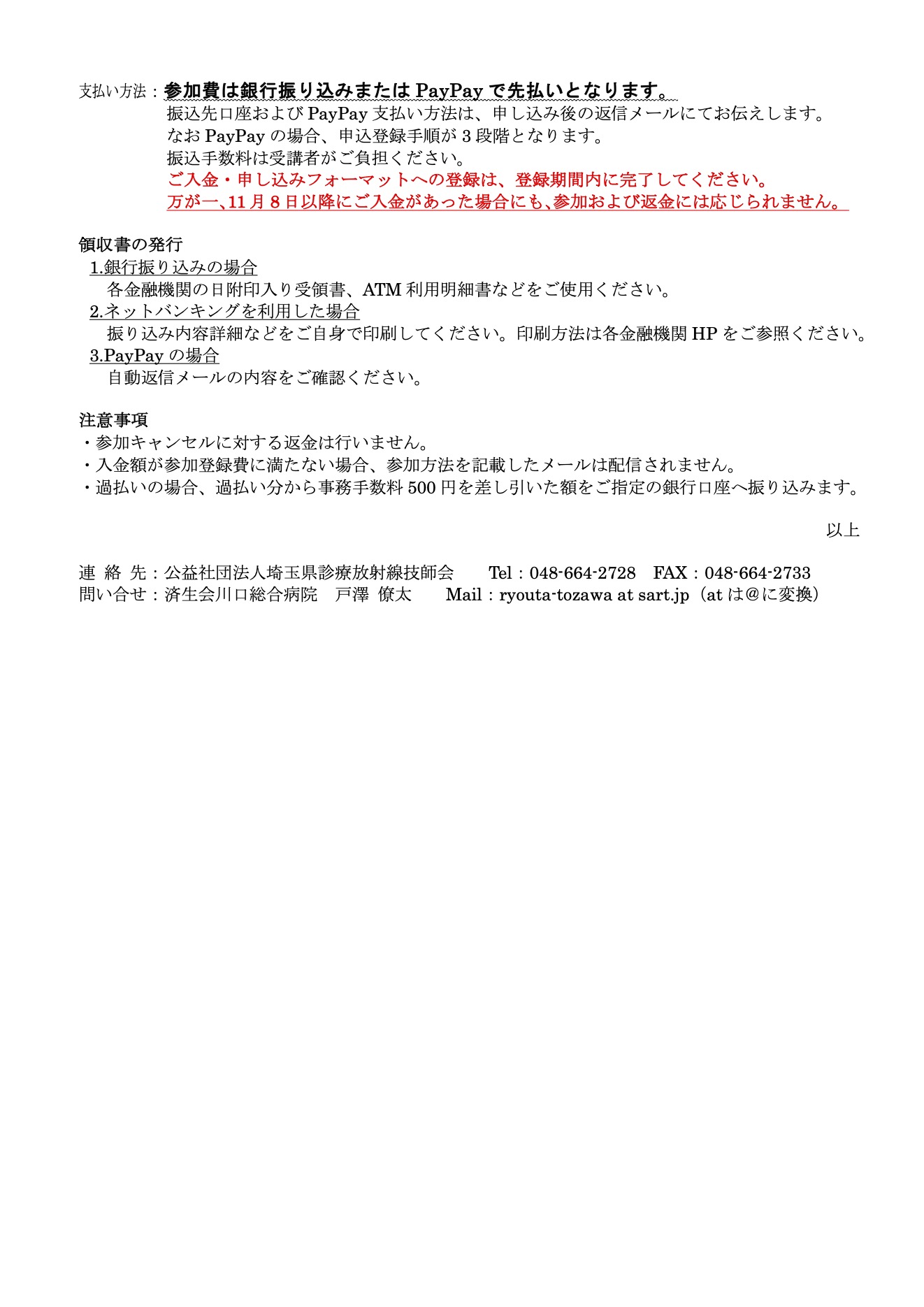 支払い方法：参加費は銀行振り込みまたは PayPay で先払いとなります。
振込先口座および PayPay 支払い方法は、申し込み後の返信メールにてお伝えします。
なお PayPay の場合、申込登録手順が 3 段階となります。
振込手数料は受講者がご負担ください。
ご入金・申し込みフォーマットへの登録は、登録期間内に完了してください。
万が一、11 月 8 日以降にご入金があった場合にも、参加および返金には応じられません。

領収書の発行
1.銀行振り込みの場合
各金融機関の日附印入り受領書、ATM 利用明細書などをご使用ください。
2.ネットバンキングを利用した場合
振り込み内容詳細などをご自身で印刷してください。印刷方法は各金融機関 HP をご参照ください。
3.PayPay の場合
自動返信メールの内容をご確認ください。

注意事項
・参加キャンセルに対する返金は行いません。
・入金額が参加登録費に満たない場合、参加方法を記載したメールは配信されません。
・過払いの場合、過払い分から事務手数料 500 円を差し引いた額をご指定の銀行口座へ振り込みます。

以上

連 絡 先：公益社団法人埼玉県診療放射線技師会　Tel：048-664-2728　FAX：048-664-2733
問い合せ：済生会川口総合病院　戸澤 僚太　Mail：ryouta-tozawa at sart.jp（at は＠に変換）